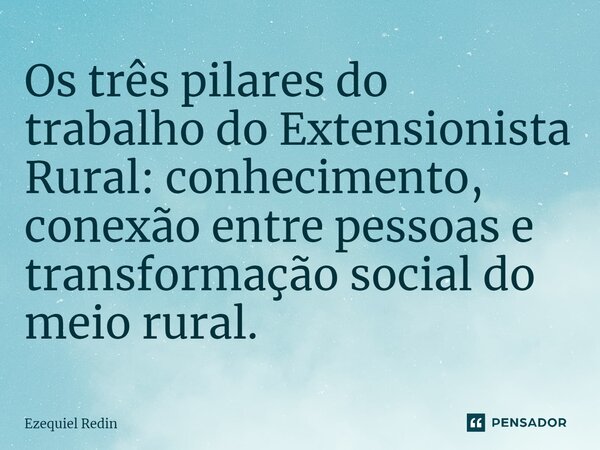 Os três pilares do trabalho do Extensionista Rural: conhecimento, conexão entre pessoas e transformação social do meio rural.

Ezequiel Redin

PENSADOR